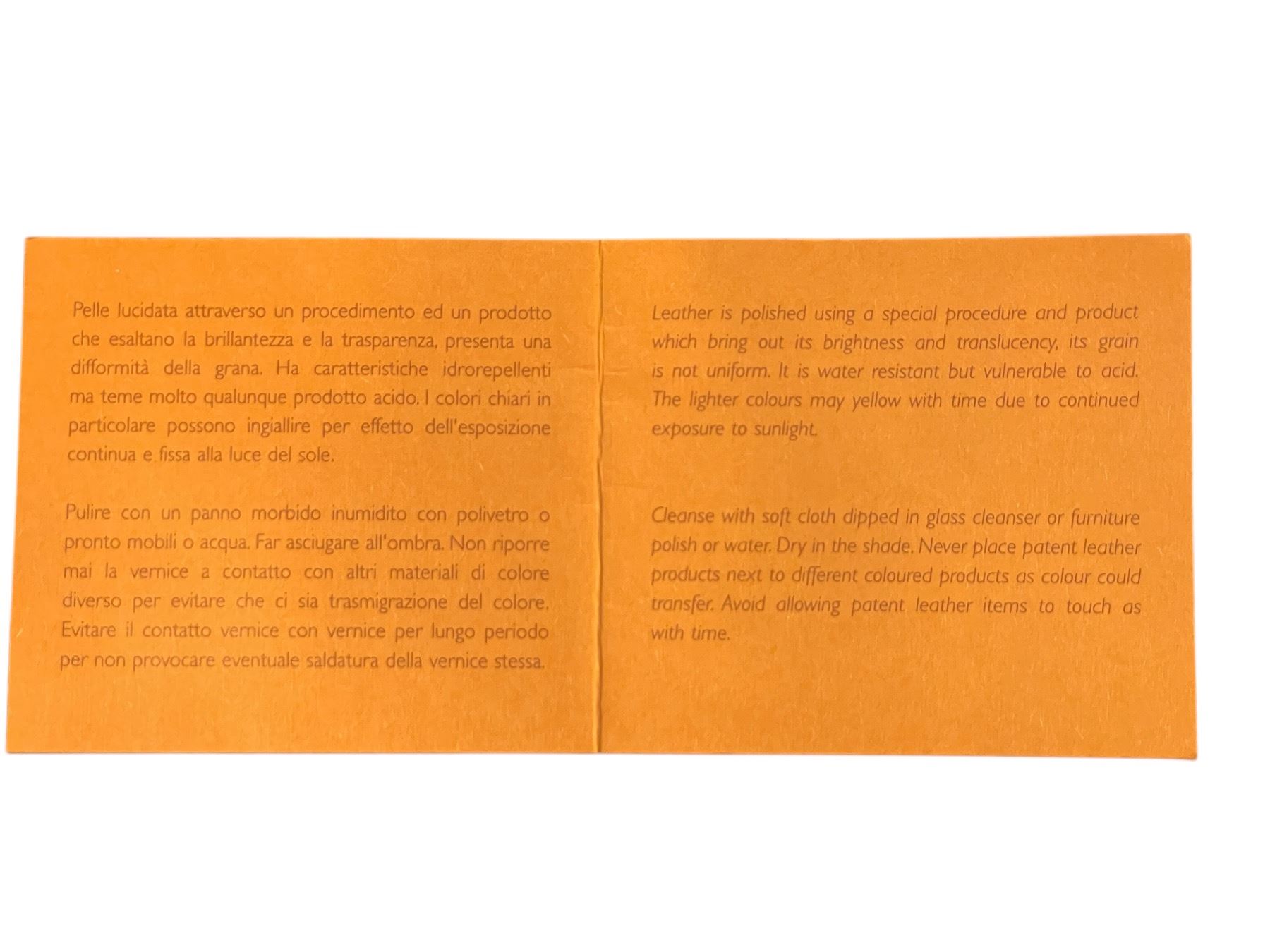 Pelle lucidata attraverso un procedimento ed un prodotto che esaltano la brillantezza e la trasparenza, presenta una difformità della grana. Ha caratteristiche idrorepellenti ma teme molto qualunque prodotto acido. I colori chiari in particolare possono ingiallire per effetto dell'esposizione continua e fissa alla luce del sole.

Pulire con un panno morbido inumidito con polivetro o pronto mobili o acqua. Far asciugare all'ombra. Non riporre mai la vernice a contatto con altri materiali di colore diverso per evitare che ci sia trasmigrazione del colore. Evitare il contatto vernice con vernice per lungo periodo per non provocare eventuale saldatura della vernice stessa.

Leather is polished using a special procedure and product which bring out its brightness and translucency, its grain is not uniform. It is water resistant but vulnerable to acid. The lighter colours may yellow with time due to continued exposure to sunlight.

Cleanse with soft cloth dipped in glass cleanser or furniture polish or water. Dry in the shade. Never place patent leather products next to different coloured products as colour could transfer. Avoid allowing patent leather items to touch as with time.